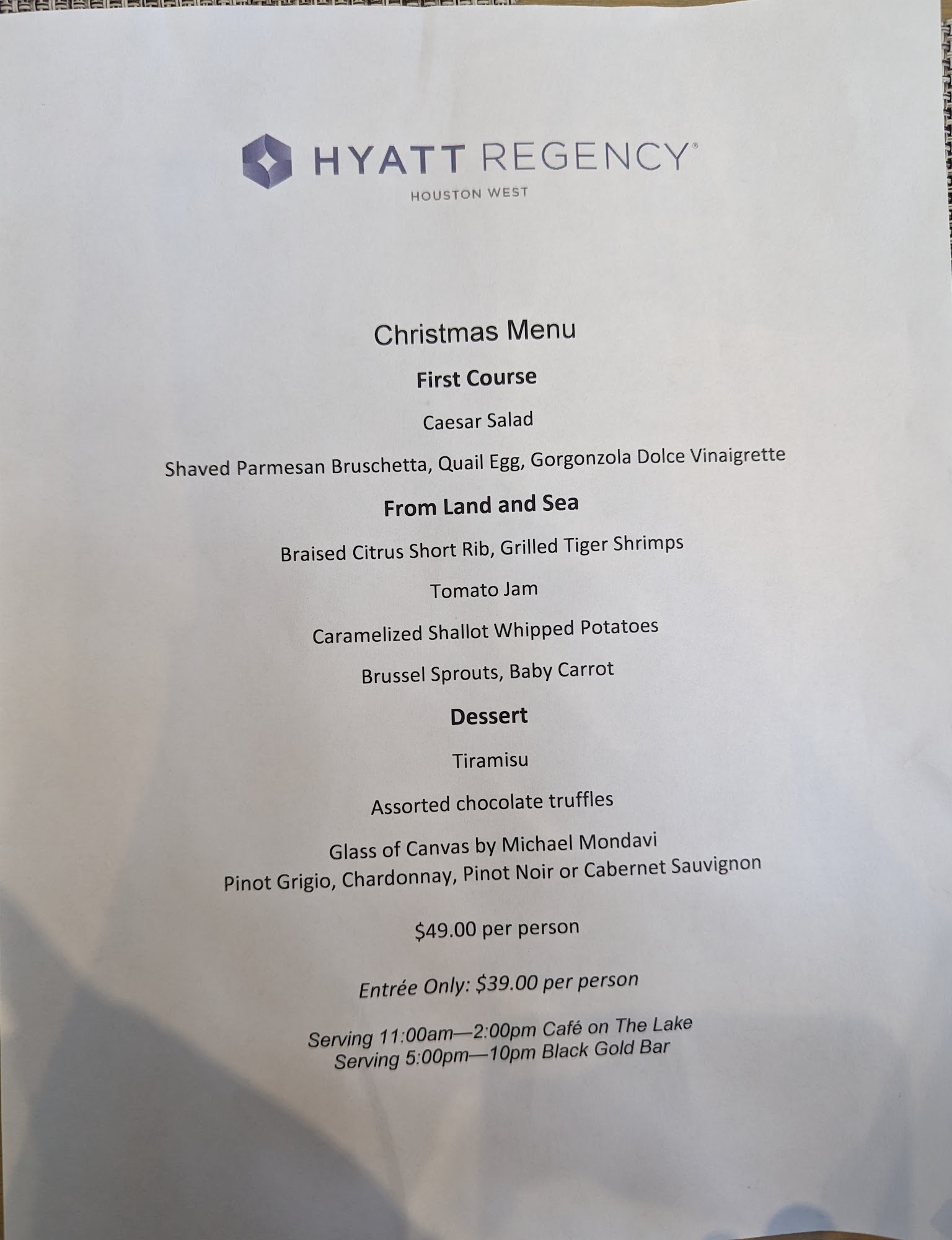 HYATT REGENCY®
HOUSTON WEST

Christmas Menu

First Course

Caesar Salad

Shaved Parmesan Bruschetta, Quail Egg, Gorgonzola Dolce Vinaigrette

From Land and Sea

Braised Citrus Short Rib, Grilled Tiger Shrimps

Tomato Jam

Caramelized Shallot Whipped Potatoes

Brussel Sprouts, Baby Carrot

Dessert

Tiramisu

Assorted chocolate truffles

Glass of Canvas by Michael Mondavi
Pinot Grigio, Chardonnay, Pinot Noir or Cabernet Sauvignon

$49.00 per person

Entrée Only: $39.00 per person

Serving 11:00am—2:00pm Café on The Lake
Serving 5:00pm—10pm Black Gold Bar